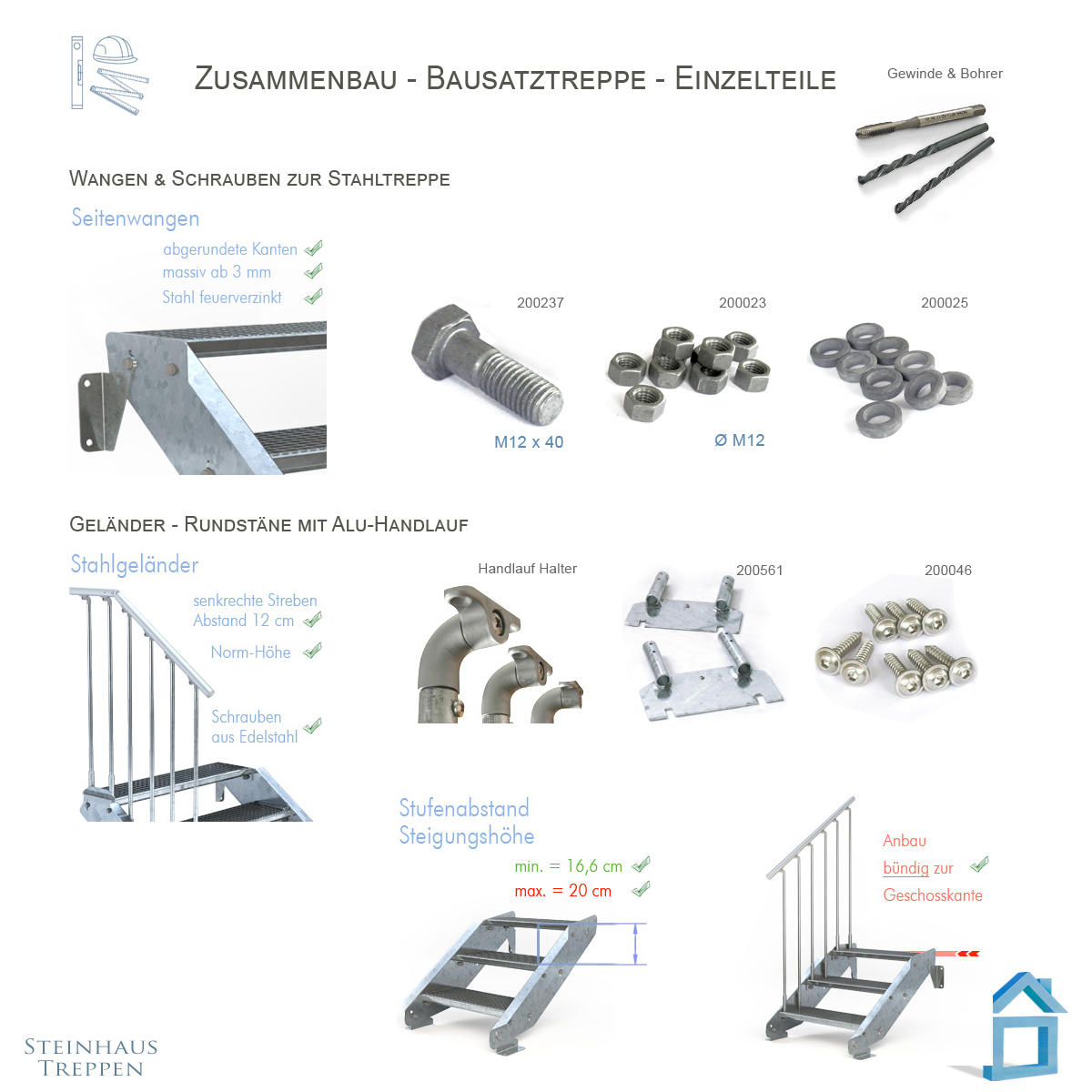 Zusammenbau - Bausatztreppe - Einzelteile

Gewinde & Bohrer

Wangen & Schrauben zur Stahltreppe

Seitenwangen

abgerundete Kanten ✓
massiv ab 3 mm ✓
Stahl feuerverzinkt ✓

200237

M12 x 40

200023

Ø M12

200025

Geländer - Rundstäne mit Alu-Handlauf

Stahlgeländer

senkrechte Streben
Abstand 12 cm ✓

Norm-Höhe ✓

Schrauben
aus Edelstahl ✓

Handlauf Halter

200561

200046

Stufenabstand
Steigungshöhe

min. = 16,6 cm ✓
max. = 20 cm ✓

Anbau
bündig zur ✓
Geschosskante

Steinhaus
Treppen